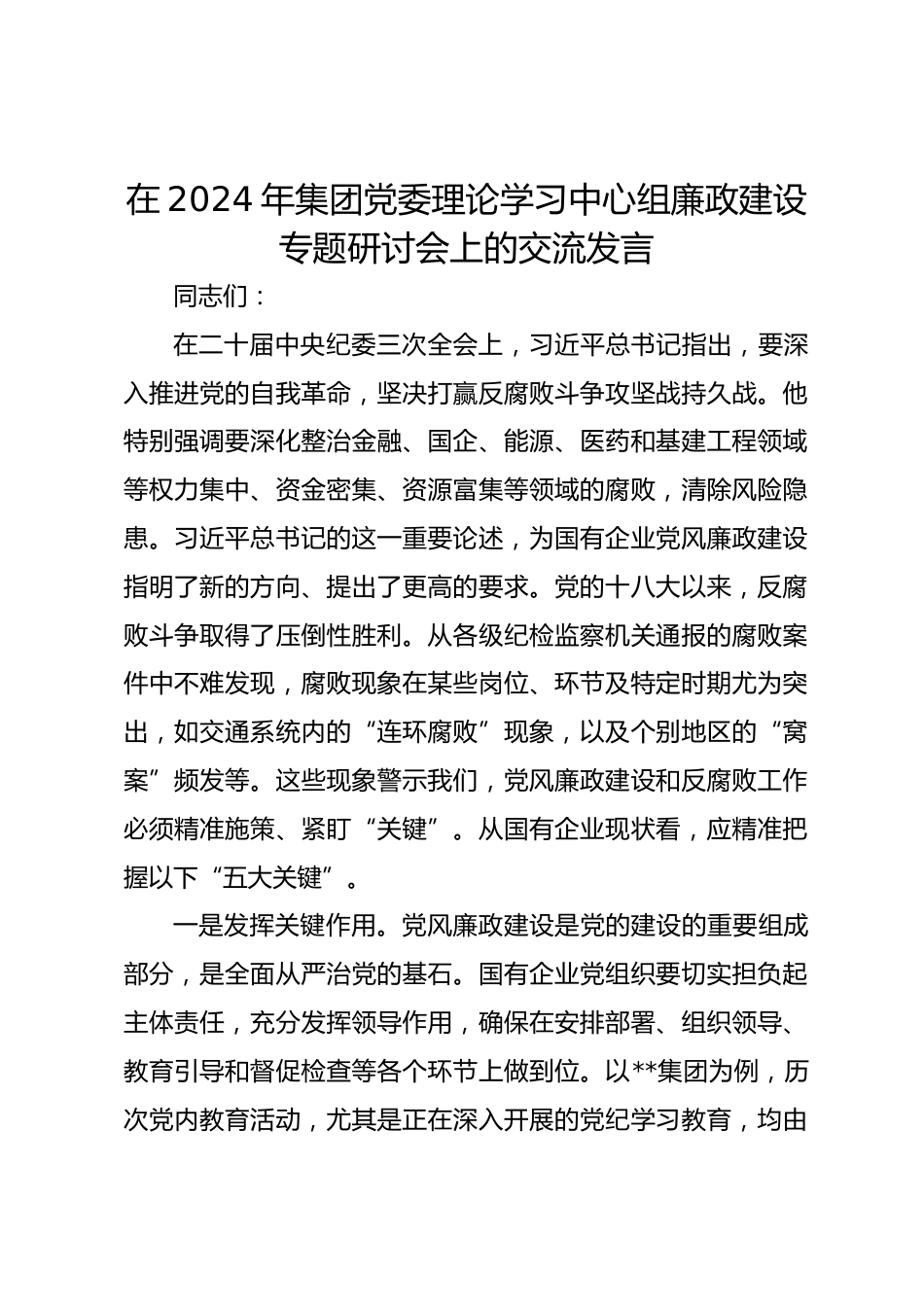 在2024年集团党委理论学习中心组廉政建设专题研讨会上的交流发言

同志们：

在二十届中央纪委三次全会上，习近平总书记指出，要深入推进党的自我革命，坚决打赢反腐败斗争攻坚战持久战。他特别强调要深化整治金融、国企、能源、医药和基建工程领域等权力集中、资金密集、资源富集等领域的腐败，清除风险隐患。习近平总书记的这一重要论述，为国有企业党风廉政建设指明了新的方向、提出了更高的要求。党的十八大以来，反腐败斗争取得了压倒性胜利。从各级纪检监察机关通报的腐败案件中不难发现，腐败现象在某些岗位、环节及特定时期尤为突出，如交通系统内的“连环腐败”现象，以及个别地区的“窝案”频发等。这些现象警示我们，党风廉政建设和反腐败工作必须精准施策、紧盯“关键”。从国有企业现状看，应精准把握以下“五大关键”。

一是发挥关键作用。党风廉政建设是党的建设的重要组成部分，是全面从严治党的基石。国有企业党组织要切实担负起主体责任，充分发挥领导作用，确保在安排部署、组织领导、教育引导和督促检查等各个环节上做到位。以**集团为例，历次党内教育活动，尤其是正在深入开展的党纪学习教育，均由